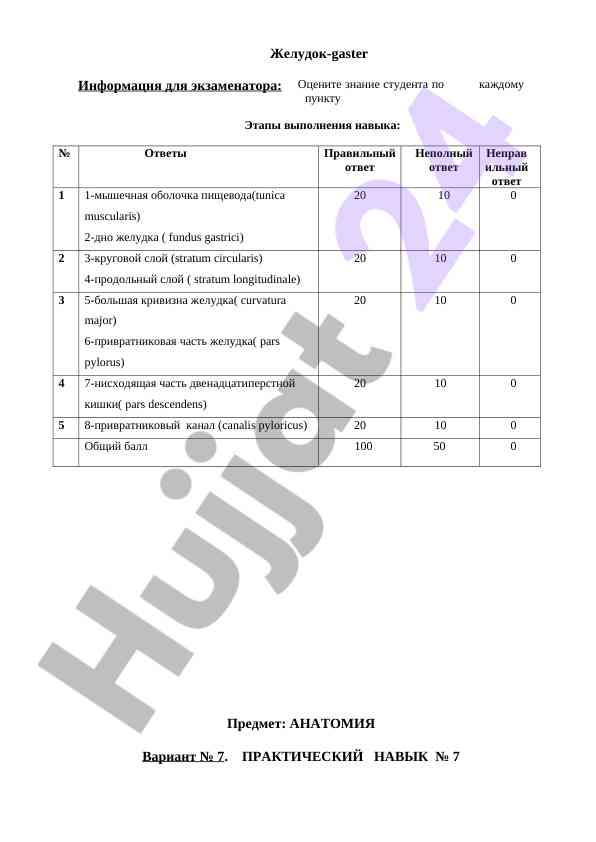 Желудок-gaster

Информация для экзаменатора: Оцените знание студента по каждому пункту

Этапы выполнения навыка:

| № | Ответы | Правильный ответ | Неполный ответ | Неправильный ответ |
|---|---|---|---|---|
| 1 | 1-мышечная оболочка пищевода(tunica muscularis) 2-дно желудка ( fundus gastrici) | 20 | 10 | 0 |
| 2 | 3-круговой слой (stratum circularis) 4-продольный слой ( stratum longitudinale) | 20 | 10 | 0 |
| 3 | 5-большая кривизна желудка( curvatura major) 6-привратниковая часть желудка( pars pylorus) | 20 | 10 | 0 |
| 4 | 7-нисходящая часть двенадцатиперстной кишки( pars descendens) | 20 | 10 | 0 |
| 5 | 8-привратниковый канал (canalis pyloricus) | 20 | 10 | 0 |
|  | Общий балл | 100 | 50 | 0 |

Hujjat 24

Предмет: АНАТОМИЯ

Вариант № 7. ПРАКТИЧЕСКИЙ НАВЫК № 7